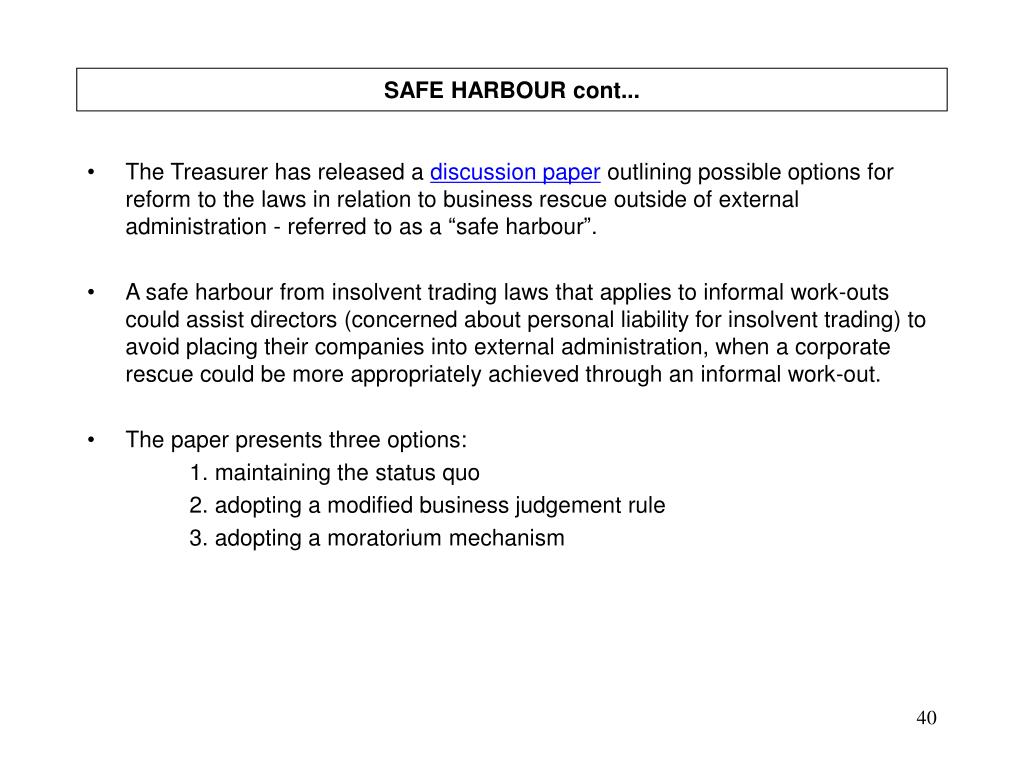 SAFE HARBOUR cont...

• The Treasurer has released a discussion paper outlining possible options for reform to the laws in relation to business rescue outside of external administration - referred to as a “safe harbour”.

• A safe harbour from insolvent trading laws that applies to informal work-outs could assist directors (concerned about personal liability for insolvent trading) to avoid placing their companies into external administration, when a corporate rescue could be more appropriately achieved through an informal work-out.

• The paper presents three options:
1. maintaining the status quo
2. adopting a modified business judgement rule
3. adopting a moratorium mechanism

40